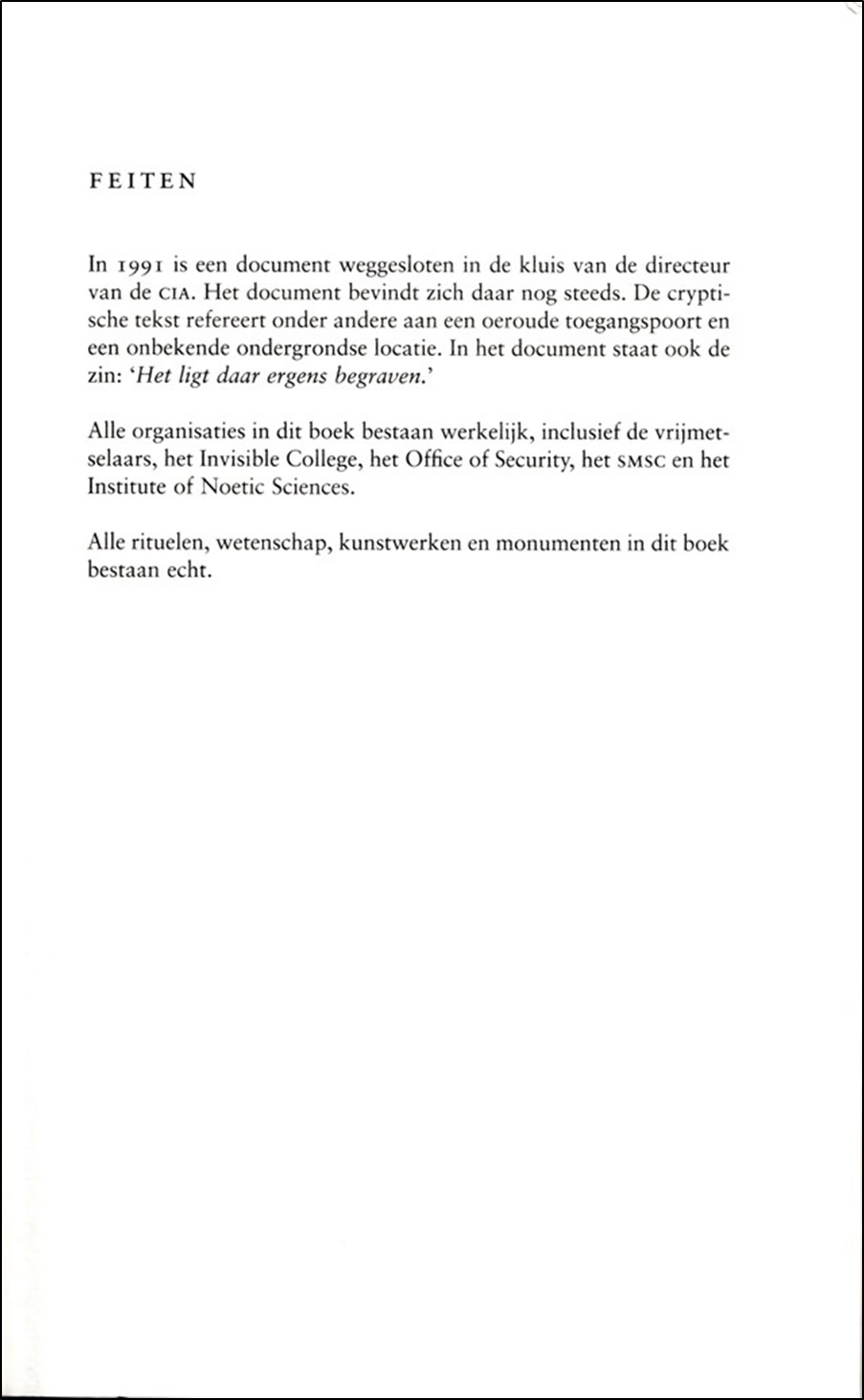 FEITEN

In 1991 is een document weggesloten in de kluis van de directeur van de CIA. Het document bevindt zich daar nog steeds. De cryptische tekst refereert onder andere aan een oeroude toegangspoort en een onbekende ondergrondse locatie. In het document staat ook de zin: 'Het ligt daar ergens begraven.'

Alle organisaties in dit boek bestaan werkelijk, inclusief de vrijmetselaars, het Invisible College, het Office of Security, het SMSC en het Institute of Noetic Sciences.

Alle rituelen, wetenschap, kunstwerken en monumenten in dit boek bestaan echt.